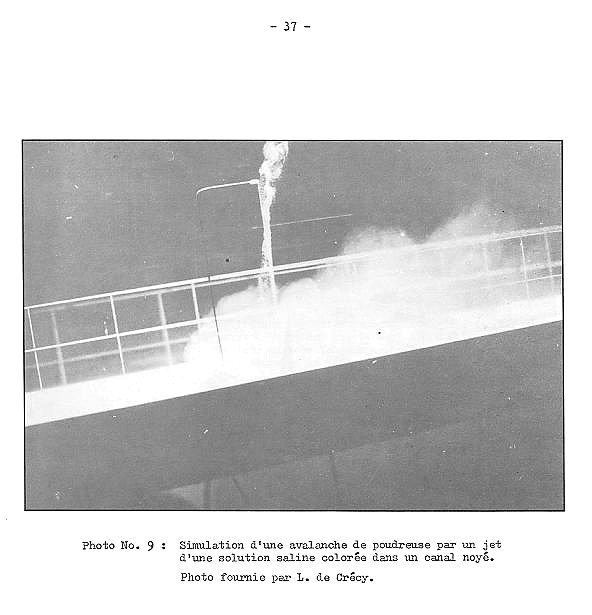 - 37 -

Photo No. 9 : Simulation d'une avalanche de poudreuse par un jet d'une solution saline colorée dans un canal noyé.

Photo fournie par L. de Crécy.